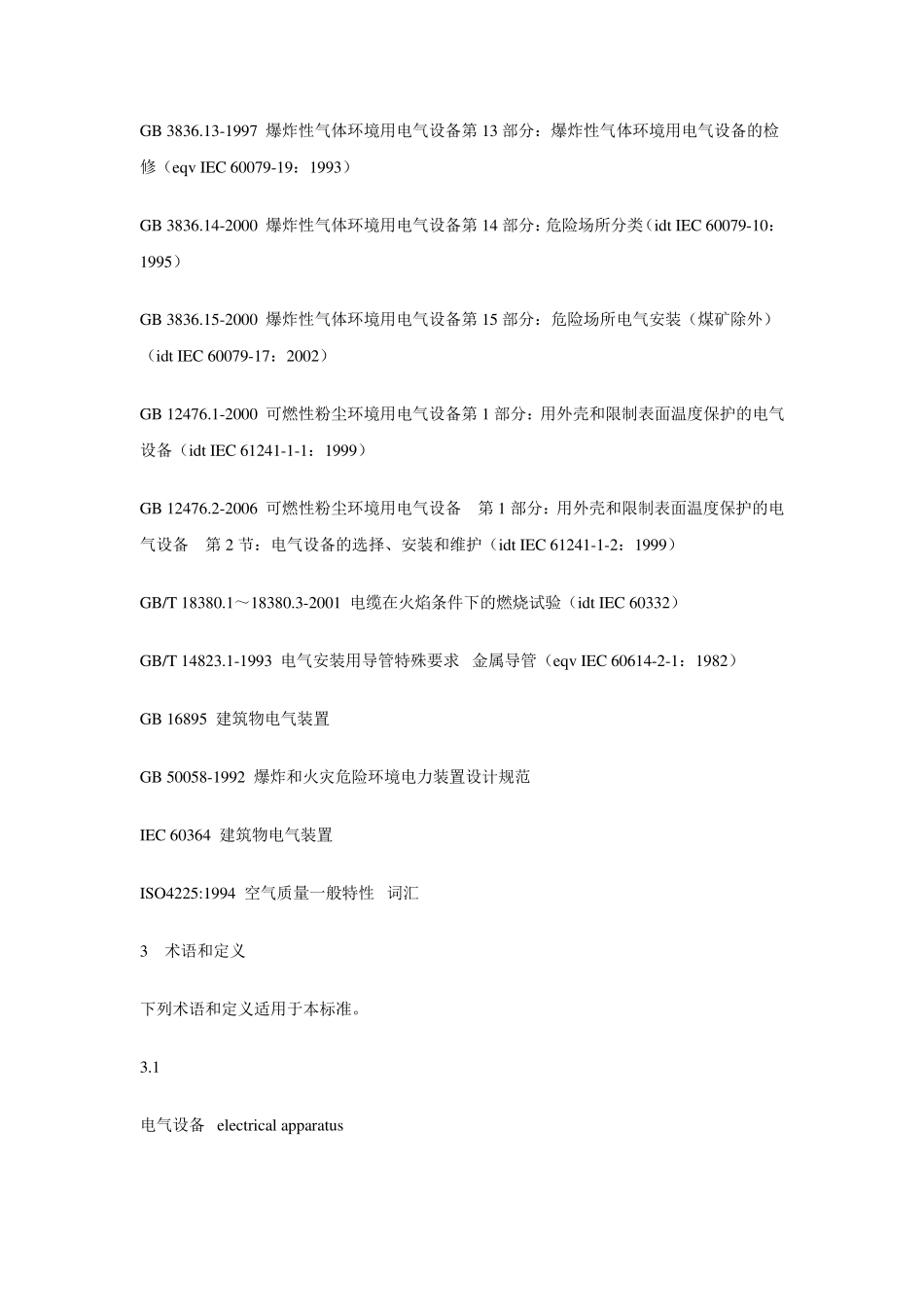 GB 3836.13-1997 爆炸性气体环境用电气设备第 13 部分：爆炸性气体环境用电气设备的检修（eqv IEC 60079-19：1993）

GB 3836.14-2000 爆炸性气体环境用电气设备第 14 部分：危险场所分类（idt IEC 60079-10：1995）

GB 3836.15-2000 爆炸性气体环境用电气设备第 15 部分：危险场所电气安装（煤矿除外）（idt IEC 60079-17：2002）

GB 12476.1-2000 可燃性粉尘环境用电气设备第 1 部分：用外壳和限制表面温度保护的电气设备（idt IEC 61241-1-1：1999）

GB 12476.2-2006 可燃性粉尘环境用电气设备 第 1 部分：用外壳和限制表面温度保护的电气设备 第 2 节：电气设备的选择、安装和维护（idt IEC 61241-1-2：1999）

GB/T 18380.1～18380.3-2001 电缆在火焰条件下的燃烧试验（idt IEC 60332）

GB/T 14823.1-1993 电气安装用导管特殊要求 金属导管（eqv IEC 60614-2-1：1982）

GB 16895 建筑物电气装置

GB 50058-1992 爆炸和火灾危险环境电力装置设计规范

IEC 60364 建筑物电气装置

ISO4225:1994 空气质量一般特性 词汇

3 术语和定义

下列术语和定义适用于本标准。

3.1

电气设备 electrical apparatus